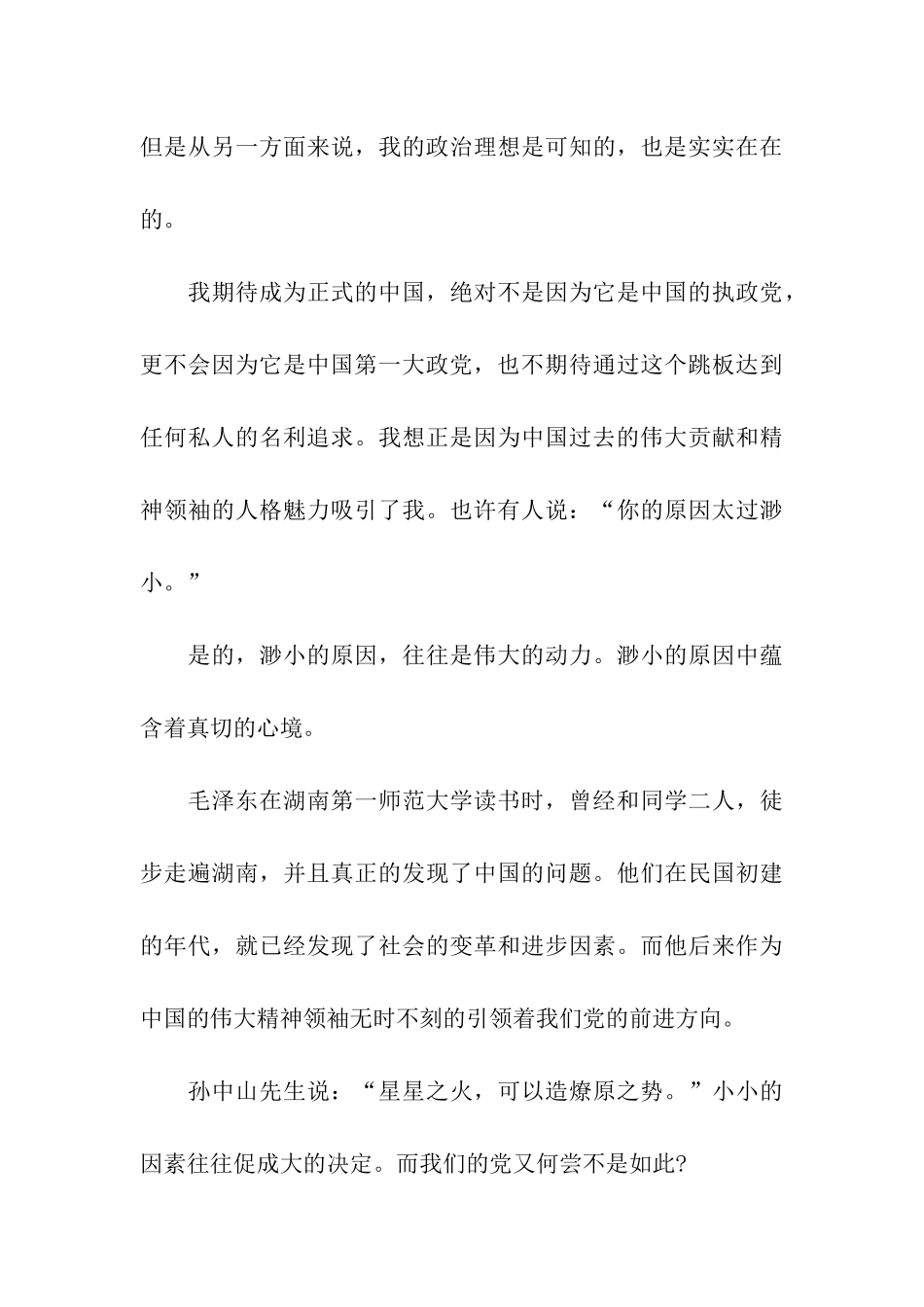 但是从另一方面来说，我的政治理想是可知的，也是实实在在的。

我期待成为正式的中国，绝对不是因为它是中国的执政党，更不会因为它是中国第一大政党，也不期待通过这个跳板达到任何私人的名利追求。我想正是因为中国过去的伟大贡献和精神领袖的人格魅力吸引了我。也许有人说：“你的原因太过渺小。”

是的，渺小的原因，往往是伟大的动力。渺小的原因中蕴含着真切的心境。

毛泽东在湖南第一师范大学读书时，曾经和同学二人，徒步走遍湖南，并且真正的发现了中国的问题。他们在民国初建的年代，就已经发现了社会的变革和进步因素。而他后来作为中国的伟大精神领袖无时不刻的引领着我们党的前进方向。

孙中山先生说：“星星之火，可以造燎原之势。”小小的因素往往促成大的决定。而我们的党又何尝不是如此?